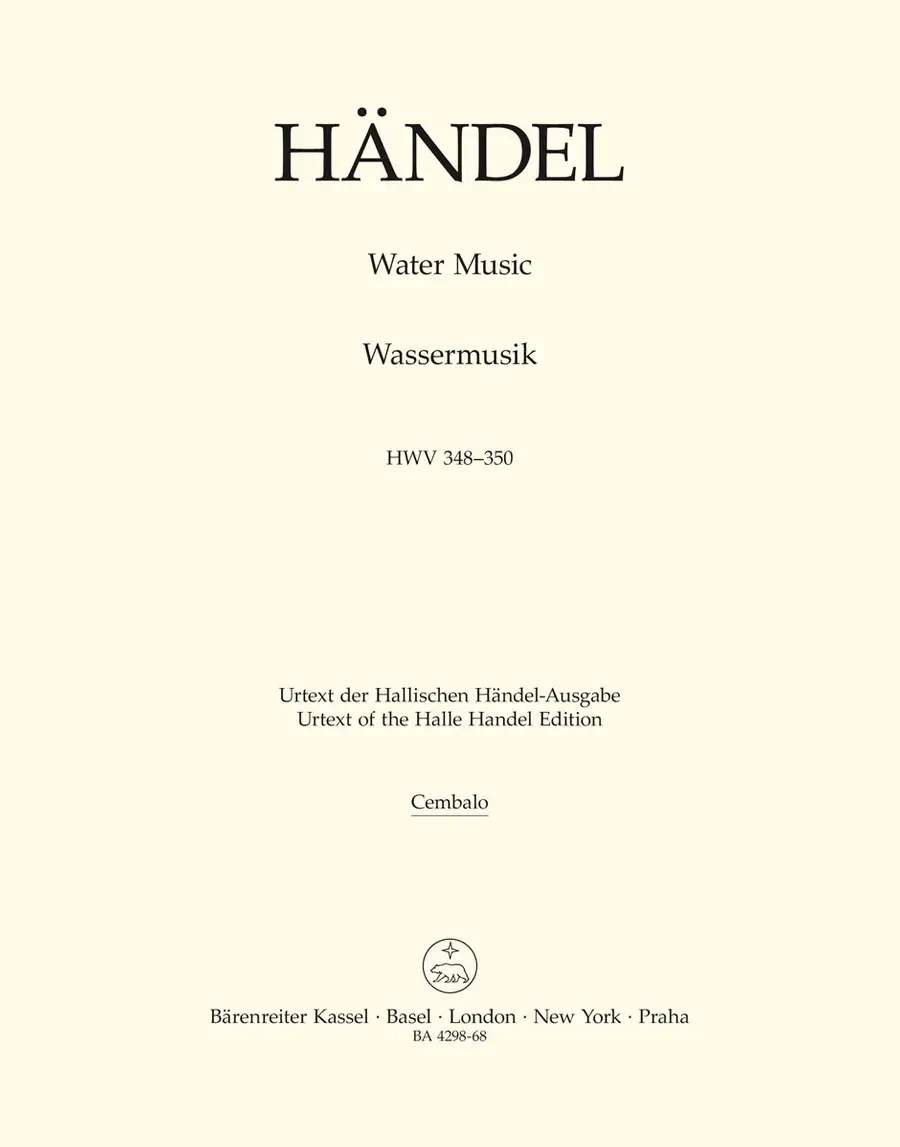 HÄNDEL

Water Music

Wassermusik

HWV 348–350

Urtext der Hallischen Händel-Ausgabe
Urtext of the Halle Handel Edition

Cembalo

Bärenreiter Kassel · Basel · London · New York · Praha
BA 4298-68